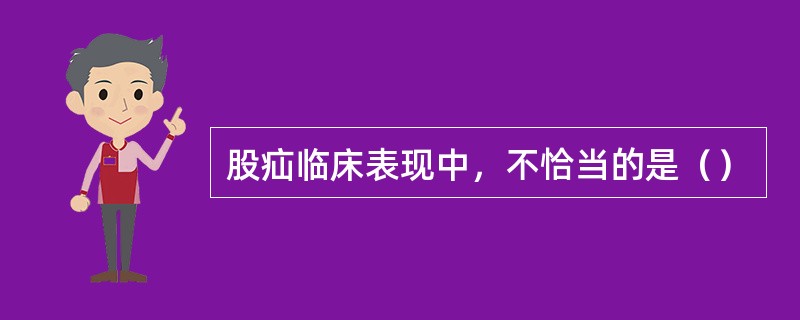 股疝临床表现中，不恰当的是（）